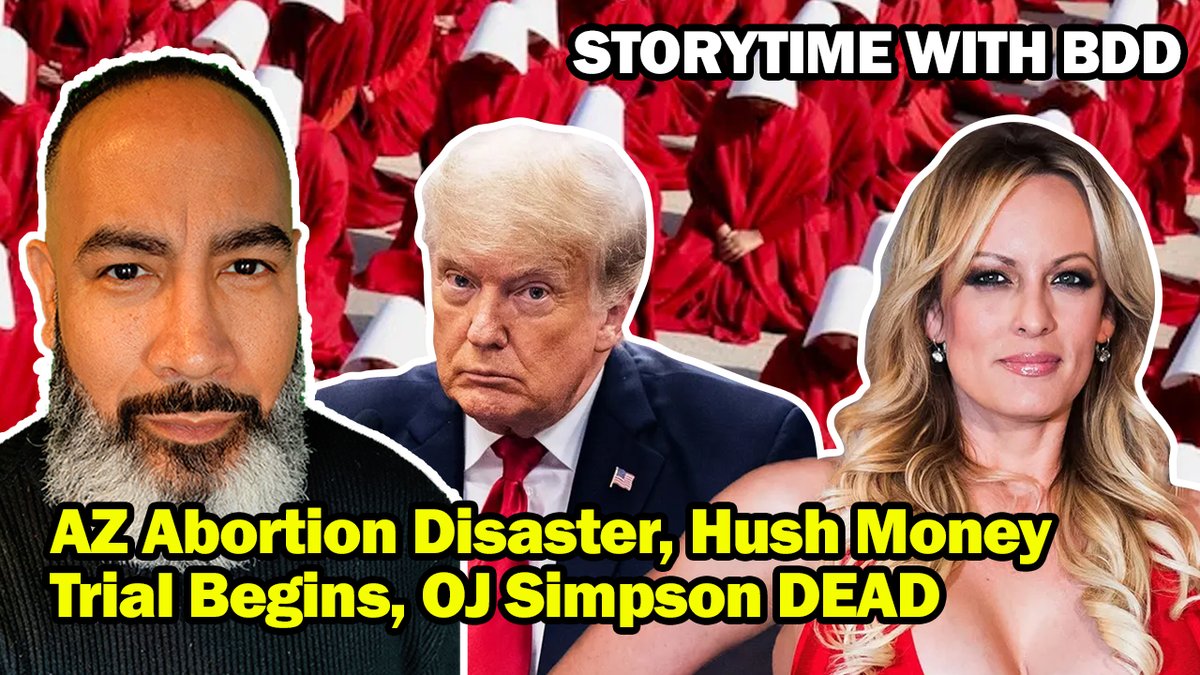 STORYTIME WITH BDD

AZ Abortion Disaster, Hush Money Trial Begins, OJ Simpson DEAD